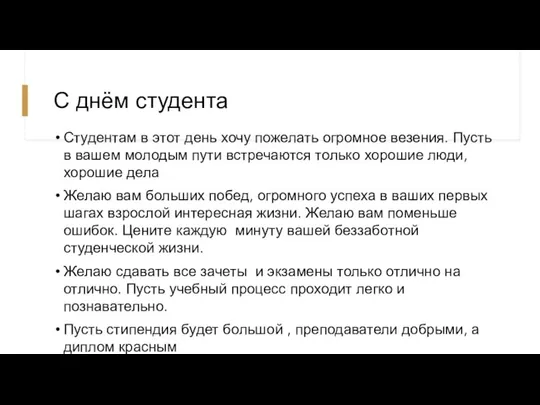 С днём студента

• Студентам в этот день хочу пожелать огромное везения. Пусть в вашем молодым пути встречаются только хорошие люди, хорошие дела

• Желаю вам больших побед, огромного успеха в ваших первых шагах взрослой интересная жизни. Желаю вам поменьше ошибок. Цените каждую  минуту вашей беззаботной студенческой жизни.

• Желаю сдавать все зачеты  и экзамены только отлично на отлично. Пусть учебный процесс проходит легко и познавательно.

• Пусть стипендия будет большой , преподаватели добрыми, а диплом красным